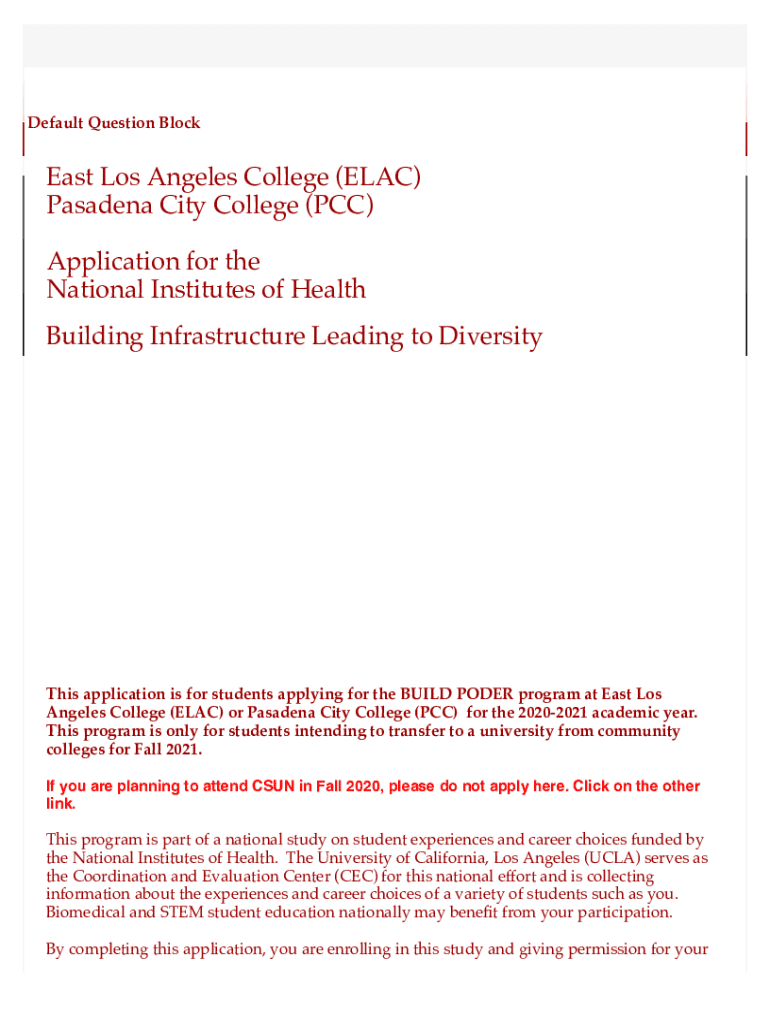 Default Question Block

East Los Angeles College (ELAC)
Pasadena City College (PCC)

Application for the
National Institutes of Health

Building Infrastructure Leading to Diversity

This application is for students applying for the BUILD PODER program at East Los Angeles College (ELAC) or Pasadena City College (PCC) for the 2020-2021 academic year. This program is only for students intending to transfer to a university from community colleges for Fall 2021.

If you are planning to attend CSUN in Fall 2020, please do not apply here. Click on the other link.

This program is part of a national study on student experiences and career choices funded by the National Institutes of Health. The University of California, Los Angeles (UCLA) serves as the Coordination and Evaluation Center (CEC) for this national effort and is collecting information about the experiences and career choices of a variety of students such as you. Biomedical and STEM student education nationally may benefit from your participation.

By completing this application, you are enrolling in this study and giving permission for your